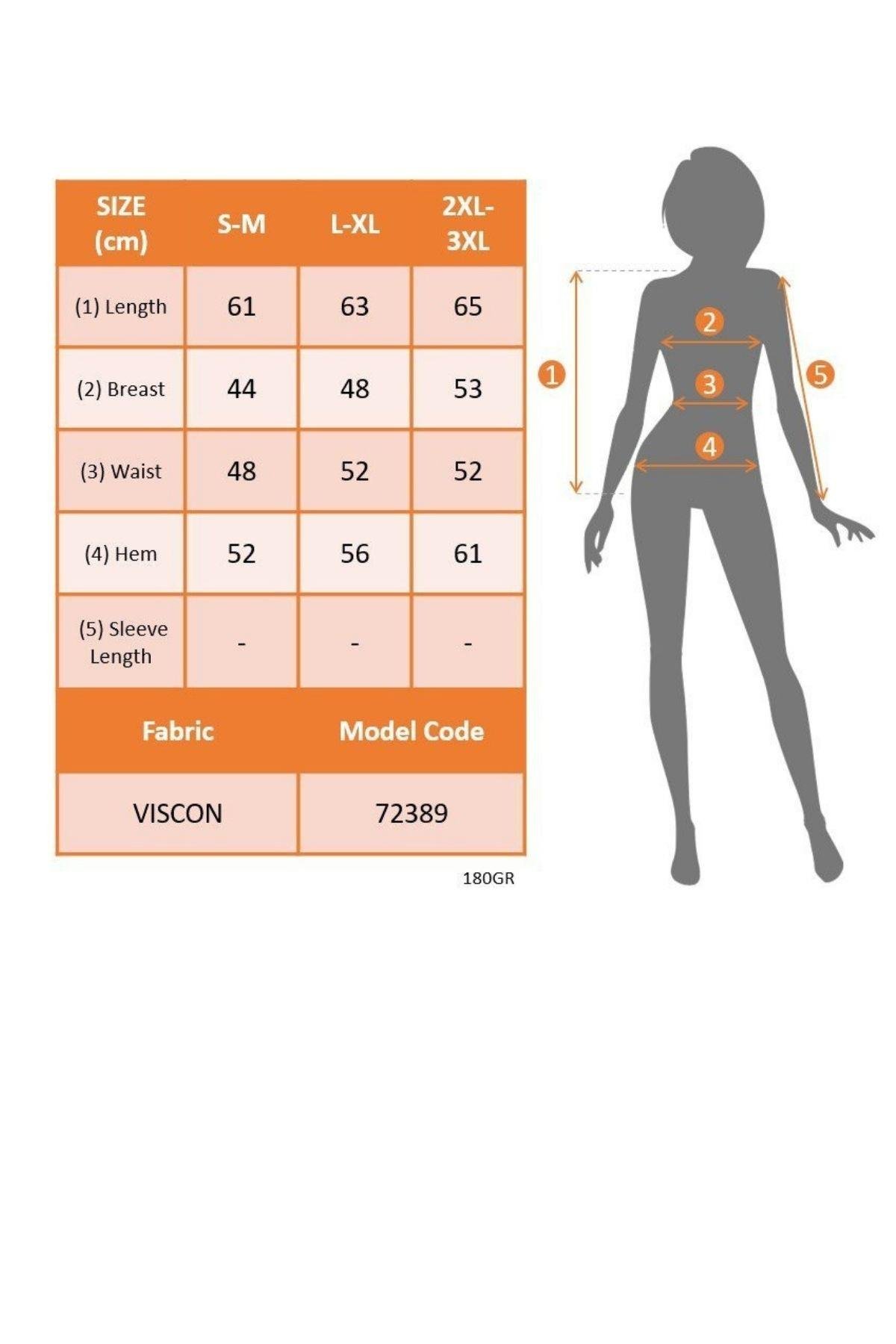 | SIZE (cm) | S-M | L-XL | 2XL-3XL |
|---|---|---|---|
| (1) Length | 61 | 63 | 65 |
| (2) Breast | 44 | 48 | 53 |
| (3) Waist | 48 | 52 | 52 |
| (4) Hem | 52 | 56 | 61 |
| (5) Sleeve Length | - | - | - |

| Fabric | Model Code |
|---|---|
| VISCON | 72389 |

180GR

1
2
3
4
5